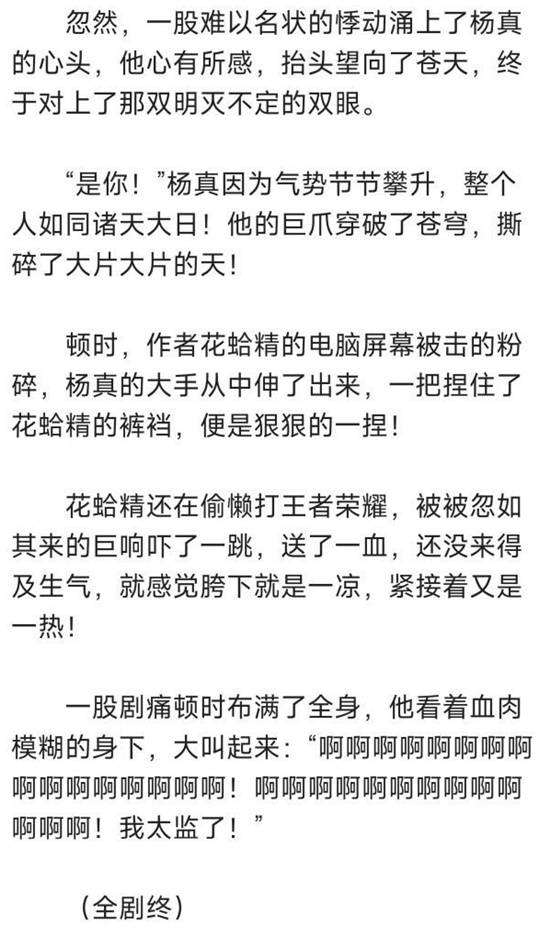 忽然，一股难以名状的悸动涌上了杨真的心头，他心有所感，抬头望向了苍天，终于对上了那双明灭不定的双眼。

“是你！”杨真因为气势节节攀升，整个人如同诸天大日！他的巨爪穿破了苍穹，撕碎了大片大片的天！

顿时，作者花蛤精的电脑屏幕被击的粉碎，杨真的大手从中伸了出来，一把捏住了花蛤精的裤裆，便是狠狠的一捏！

花蛤精还在偷懒打王者荣耀，被被忽如其来的巨响吓了一跳，送了一血，还没来得及生气，就感觉胯下就是一凉，紧接着又是一热！

一股剧痛顿时布满了全身，他看着血肉模糊的身下，大叫起来：“啊啊啊啊啊啊啊啊啊啊啊啊啊啊啊啊！啊啊啊啊啊啊啊啊啊啊啊啊啊！我太监了！”

（全剧终）